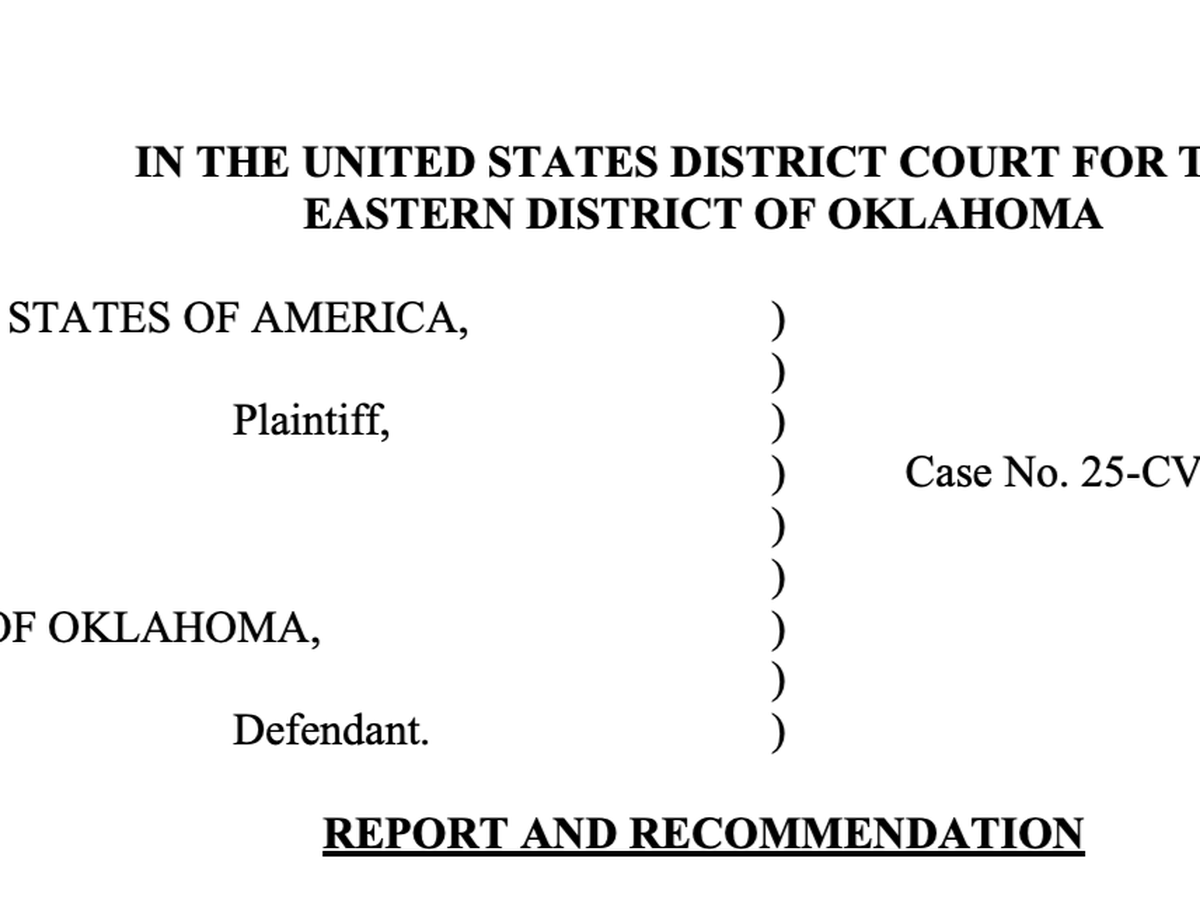 IN THE UNITED STATES DISTRICT COURT FOR T
EASTERN DISTRICT OF OKLAHOMA

STATES OF AMERICA, )
)
Plaintiff, )
) Case No. 25-CV
)
)
OF OKLAHOMA, )
)
Defendant. )

REPORT AND RECOMMENDATION